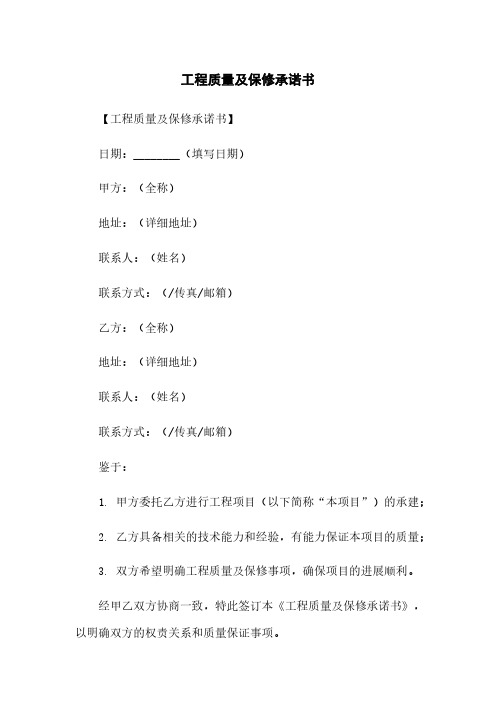 工程质量及保修承诺书

【工程质量及保修承诺书】

日期：________（填写日期）

甲方：（全称）

地址：（详细地址）

联系人：（姓名）

联系方式：（/传真/邮箱）

乙方：（全称）

地址：（详细地址）

联系人：（姓名）

联系方式：（/传真/邮箱）

鉴于：

1. 甲方委托乙方进行工程项目（以下简称“本项目”）的承建；

2. 乙方具备相关的技术能力和经验，有能力保证本项目的质量；

3. 双方希望明确工程质量及保修事项，确保项目的进展顺利。

经甲乙双方协商一致，特此签订本《工程质量及保修承诺书》，以明确双方的权责关系和质量保证事项。